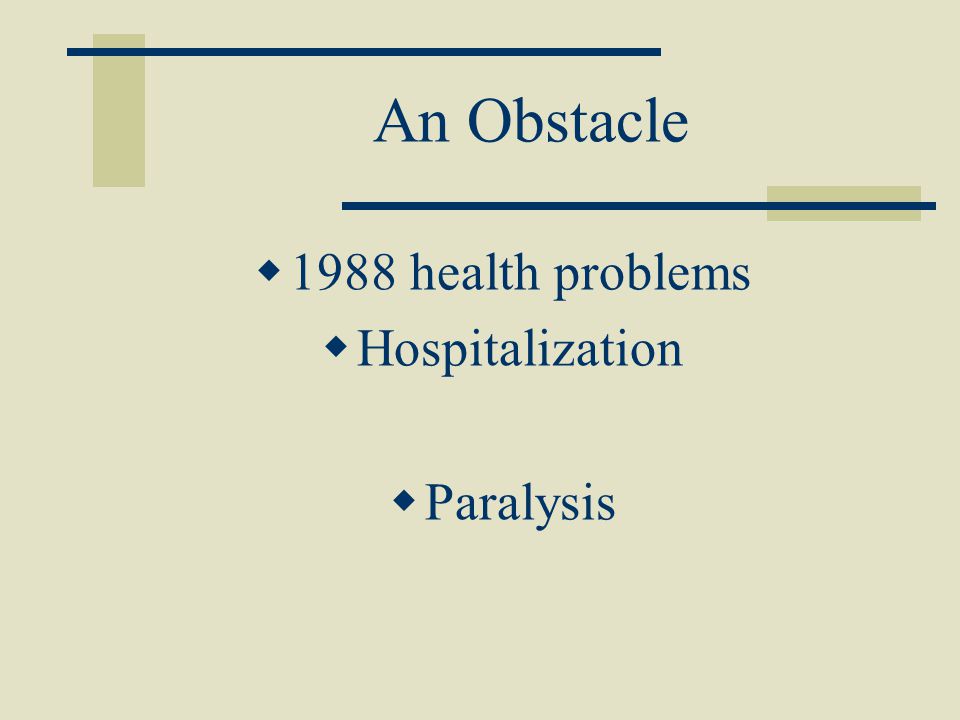 An Obstacle

◆ 1988 health problems
◆ Hospitalization

◆ Paralysis